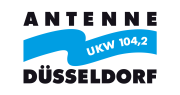 ANTENNE
UKW 104,2
DÜSSELDORF